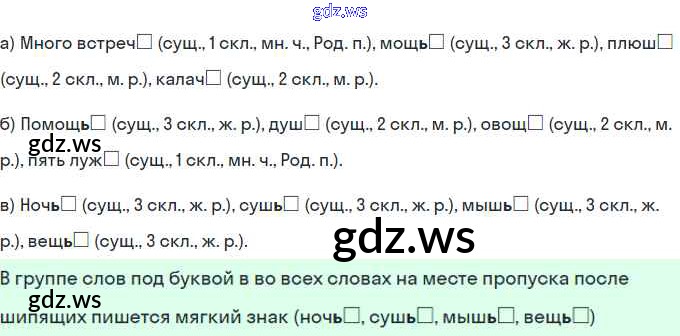 а) Много встреч☐ (сущ., 1 скл., мн. ч., Род. п.), мощь☐ (сущ., 3 скл., ж. р.), плюш☐ (сущ., 2 скл., м. р.), калач☐ (сущ., 2 скл., м. р.).

б) Помощь☐ (сущ., 3 скл., ж. р.), душ☐ (сущ., 2 скл., м. р.), овощ☐ (сущ., 2 скл., м. р.), пять луж☐ (сущ., 1 скл., мн. ч., Род. п.).

в) Ночь☐ (сущ., 3 скл., ж. р.), сушь☐ (сущ., 3 скл., ж. р.), мышь☐ (сущ., 3 скл., ж. р.), вещь☐ (сущ., 3 скл., ж. р.).

В группе слов под буквой в во всех словах на месте пропуска после шипящих пишется мягкий знак (ночь☐, сушь☐, мышь☐, вещь☐)

gdz.ws